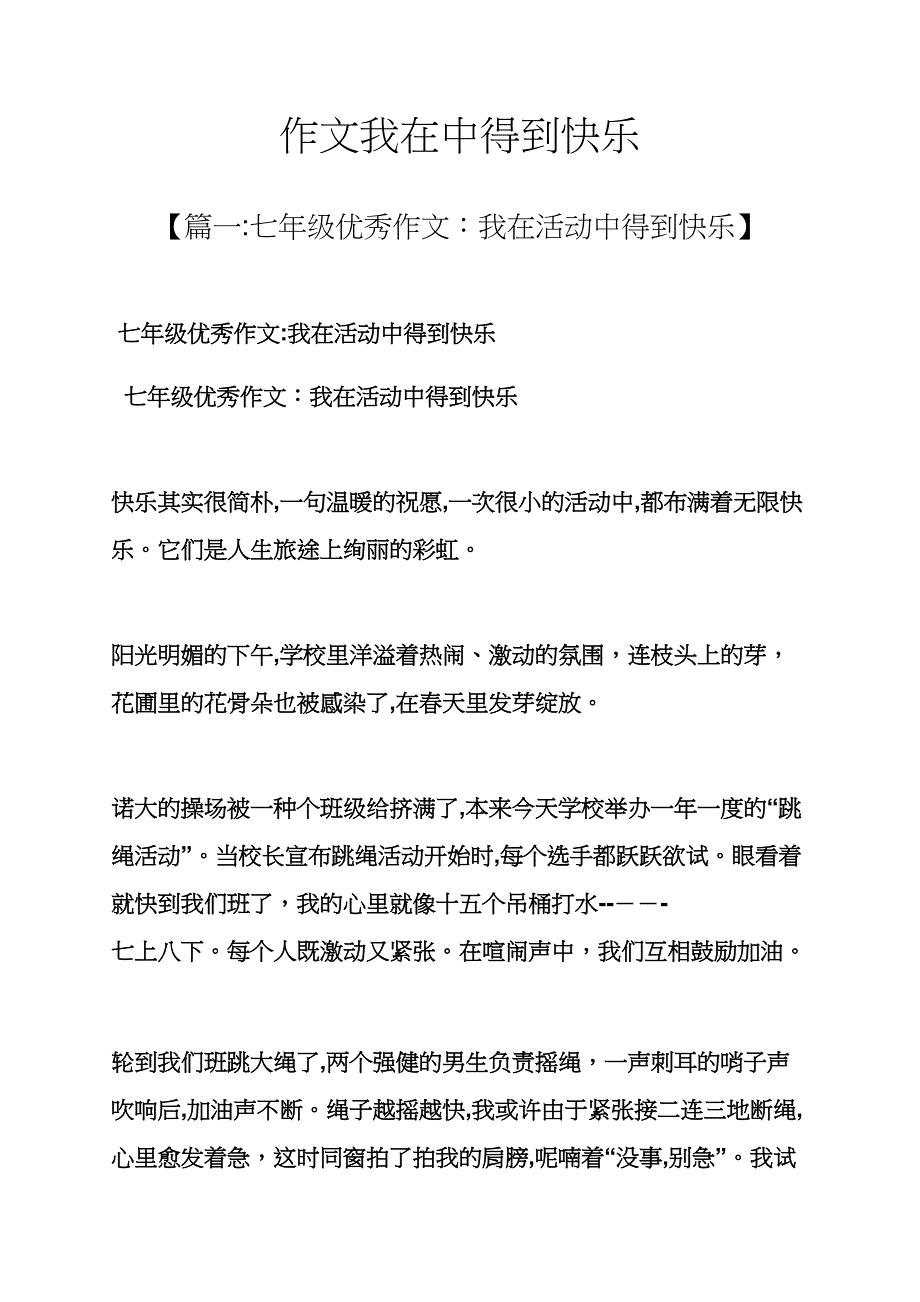 作文我在中得到快乐

【篇一:七年级优秀作文：我在活动中得到快乐】

七年级优秀作文:我在活动中得到快乐

七年级优秀作文：我在活动中得到快乐

快乐其实很简朴,一句温暖的祝愿,一次很小的活动中,都布满着无限快乐。它们是人生旅途上绚丽的彩虹。

阳光明媚的下午,学校里洋溢着热闹、激动的氛围，连枝头上的芽，花圃里的花骨朵也被感染了,在春天里发芽绽放。

诺大的操场被一种个班级给挤满了,本来今天学校举办一年一度的“跳绳活动”。当校长宣布跳绳活动开始时,每个选手都跃跃欲试。眼看着就快到我们班了，我的心里就像十五个吊桶打水--－－-七上八下。每个人既激动又紧张。在喧闹声中，我们互相鼓励加油。

轮到我们班跳大绳了,两个强健的男生负责摇绳，一声刺耳的哨子声吹响后,加油声不断。绳子越摇越快,我或许由于紧张接二连三地断绳,心里愈发着急，这时同窗拍了拍我的肩膀,呢喃着“没事,别急”。我试